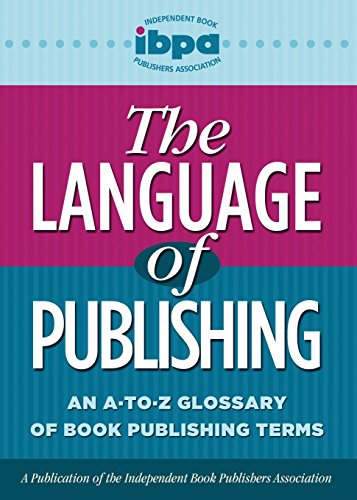 INDEPENDENT BOOK
ibpa
PUBLISHERS ASSOCIATION

The LANGUAGE of PUBLISHING

AN A-TO-Z GLOSSARY OF BOOK PUBLISHING TERMS

A Publication of the Independent Book Publishers Association